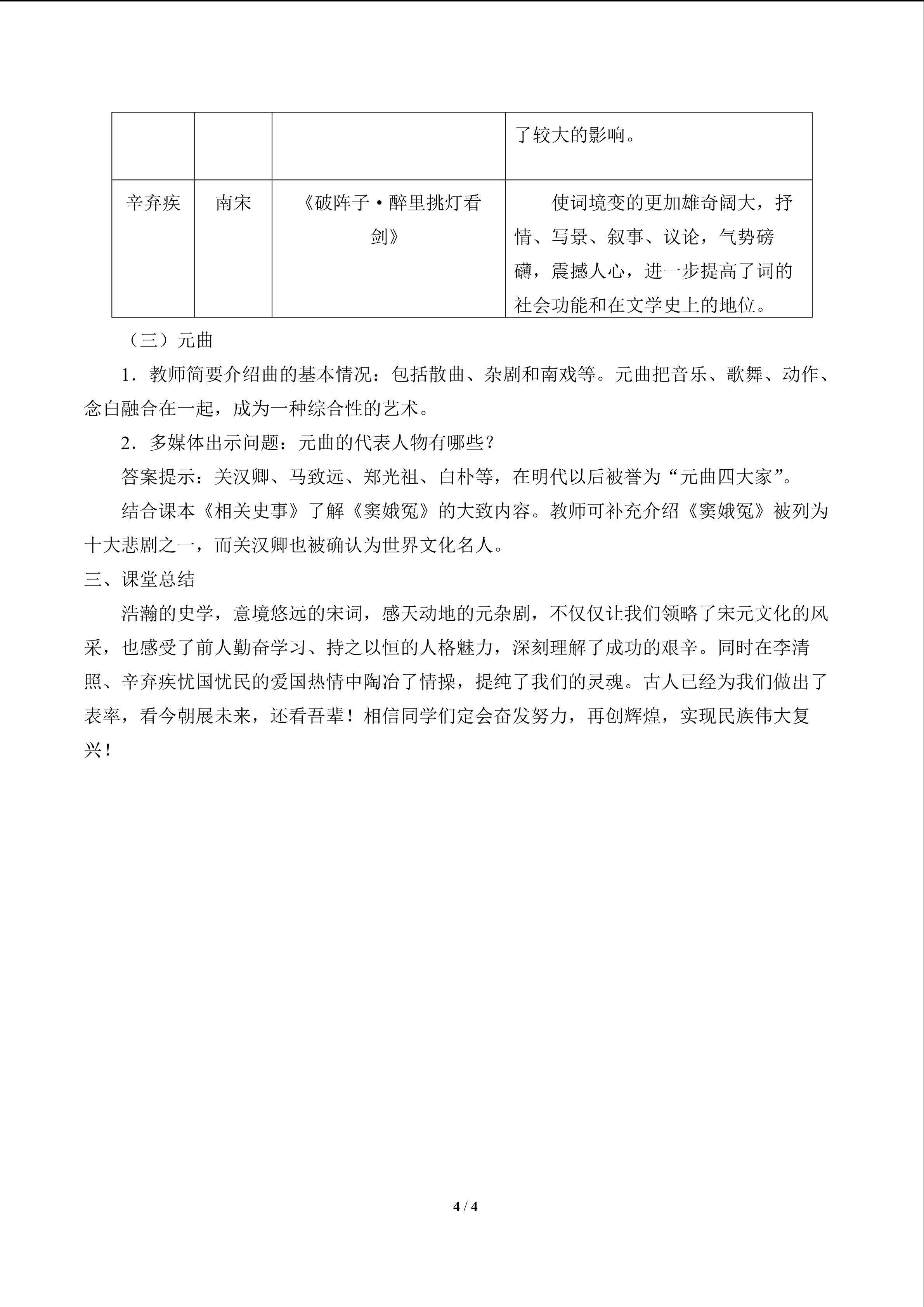 |  |  |  | 了较大的影响。 |
|---|---|---|---|
| 辛弃疾 | 南宋 | 《破阵子·醉里挑灯看剑》 | 使词境变的更加雄奇阔大，抒情、写景、叙事、议论，气势磅礴，震撼人心，进一步提高了词的社会功能和在文学史上的地位。 |

（三）元曲

1．教师简要介绍曲的基本情况：包括散曲、杂剧和南戏等。元曲把音乐、歌舞、动作、念白融合在一起，成为一种综合性的艺术。

2．多媒体出示问题：元曲的代表人物有哪些？

答案提示：关汉卿、马致远、郑光祖、白朴等，在明代以后被誉为“元曲四大家”。

结合课本《相关史事》了解《窦娥冤》的大致内容。教师可补充介绍《窦娥冤》被列为十大悲剧之一，而关汉卿也被确认为世界文化名人。

三、课堂总结

浩瀚的史学，意境悠远的宋词，感天动地的元杂剧，不仅仅让我们领略了宋元文化的风采，也感受了前人勤奋学习、持之以恒的人格魅力，深刻理解了成功的艰辛。同时在李清照、辛弃疾忧国忧民的爱国热情中陶冶了情操，提纯了我们的灵魂。古人已经为我们做出了表率，看今朝展未来，还看吾辈！相信同学们定会奋发努力，再创辉煌，实现民族伟大复兴！

4 / 4